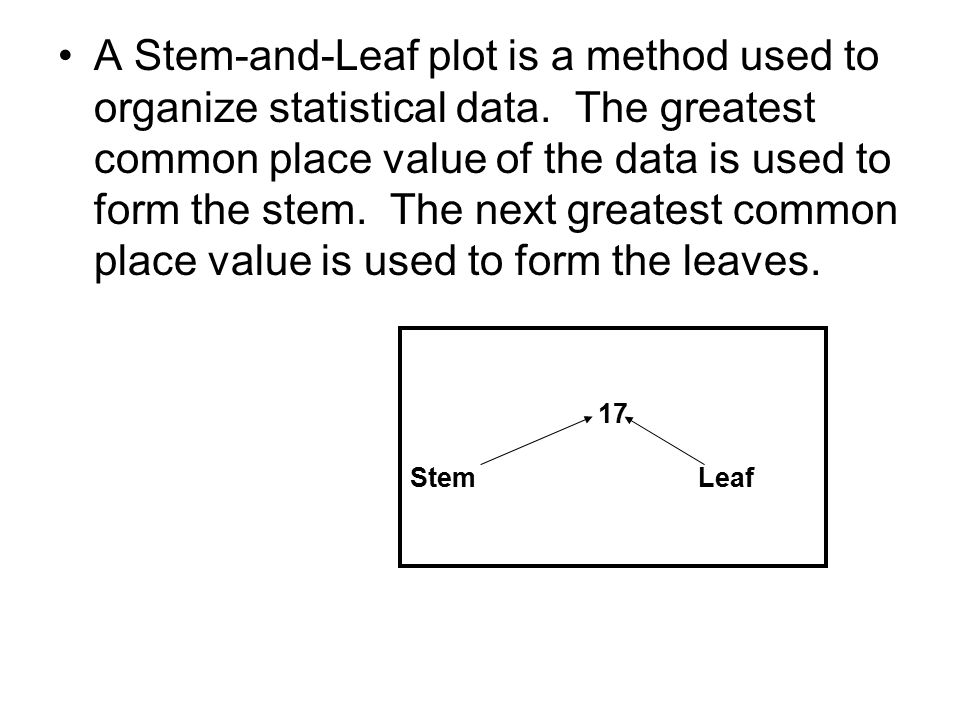 • A Stem-and-Leaf plot is a method used to organize statistical data. The greatest common place value of the data is used to form the stem. The next greatest common place value is used to form the leaves.

17

Stem

Leaf